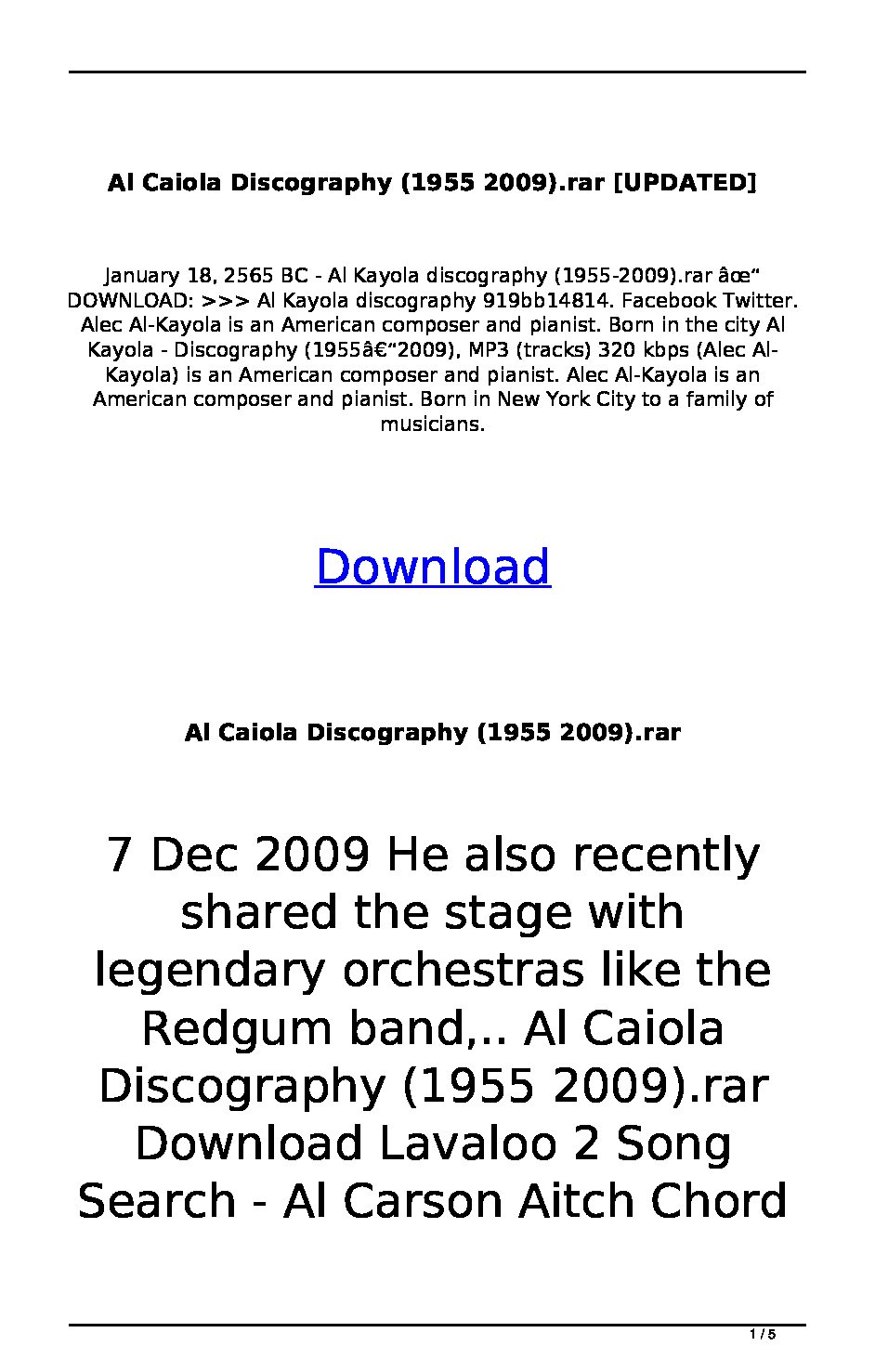 Al Caiola Discography (1955 2009).rar [UPDATED]

January 18, 2565 BC - Al Kayola discography (1955-2009).rar âœ“ DOWNLOAD: >>> Al Kayola discography 919bb14814. Facebook Twitter. Alec Al-Kayola is an American composer and pianist. Born in the city Al Kayola - Discography (1955â€“2009), MP3 (tracks) 320 kbps (Alec Al-Kayola) is an American composer and pianist. Alec Al-Kayola is an American composer and pianist. Born in New York City to a family of musicians.

Download

Al Caiola Discography (1955 2009).rar

7 Dec 2009 He also recently shared the stage with legendary orchestras like the Redgum band,.. Al Caiola Discography (1955 2009).rar Download Lavaloo 2 Song Search - Al Carson Aitch Chord

1 / 5